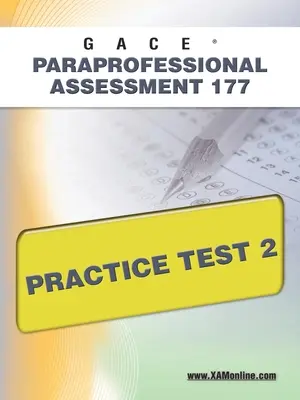 GACE®
PARAPROFESSIONAL ASSESSMENT 177

PRACTICE TEST 2

www.XAMonline.com